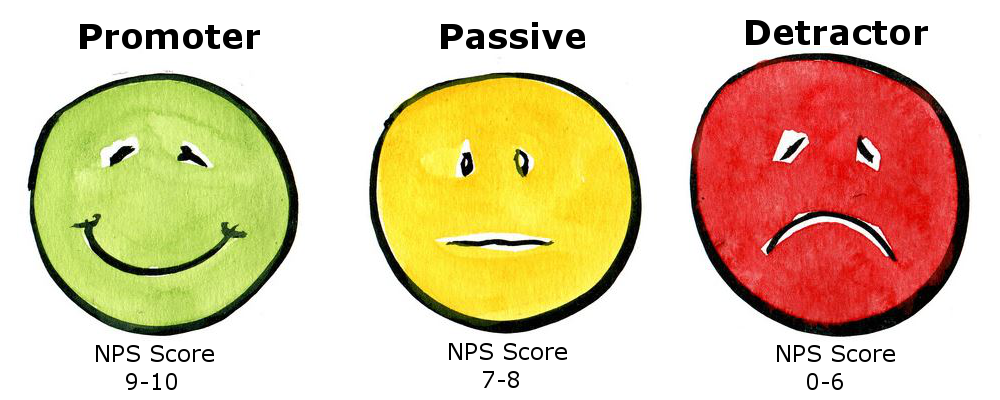 Promoter

NPS Score
9-10

Passive

NPS Score
7-8

Detractor

NPS Score
0-6